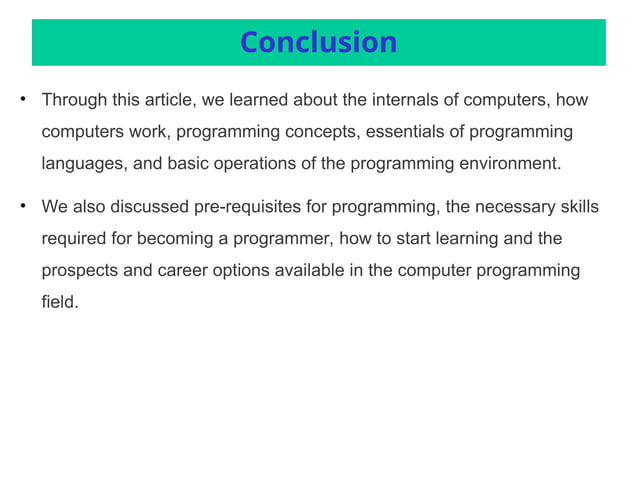 Conclusion

• Through this article, we learned about the internals of computers, how computers work, programming concepts, essentials of programming languages, and basic operations of the programming environment.

• We also discussed pre-requisites for programming, the necessary skills required for becoming a programmer, how to start learning and the prospects and career options available in the computer programming field.